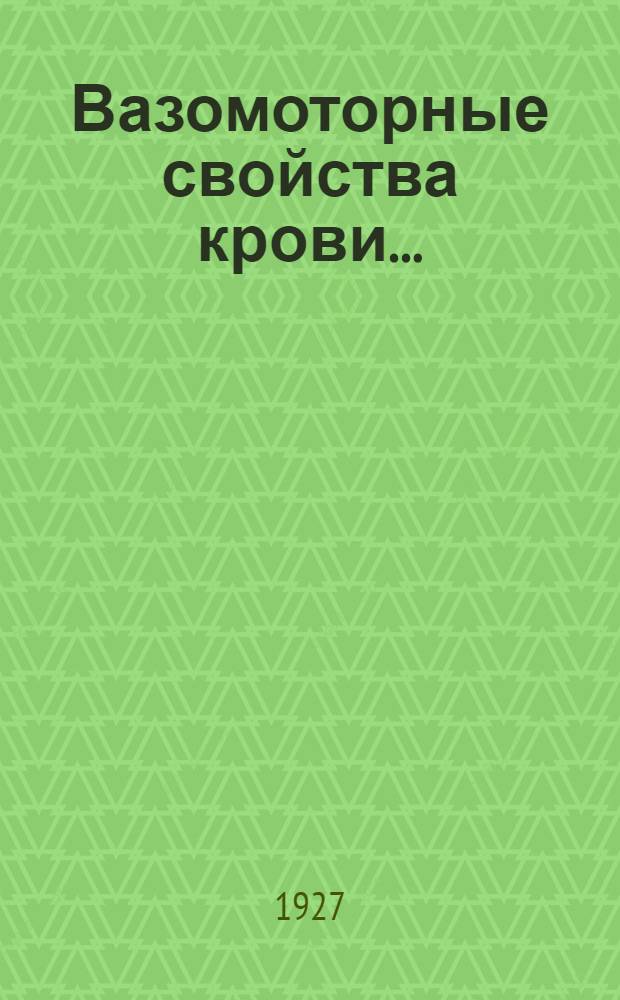 Вазомоторные свойства крови...

1927